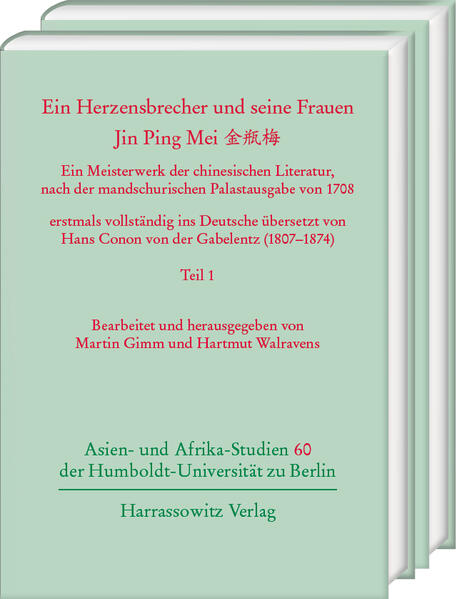 Ein Herzensbrecher und seine Frauen
Jin Ping Mei 金瓶梅

Ein Meisterwerk der chinesischen Literatur, nach der mandschurischen Palastausgabe von 1708

erstmals vollständig ins Deutsche übersetzt von Hans Conon von der Gabelentz (1807–1874)

Teil 1

Bearbeitet und herausgegeben von
Martin Gimm und Hartmut Walravens

Asien- und Afrika-Studien 60
der Humboldt-Universität zu Berlin

Harrassowitz Verlag